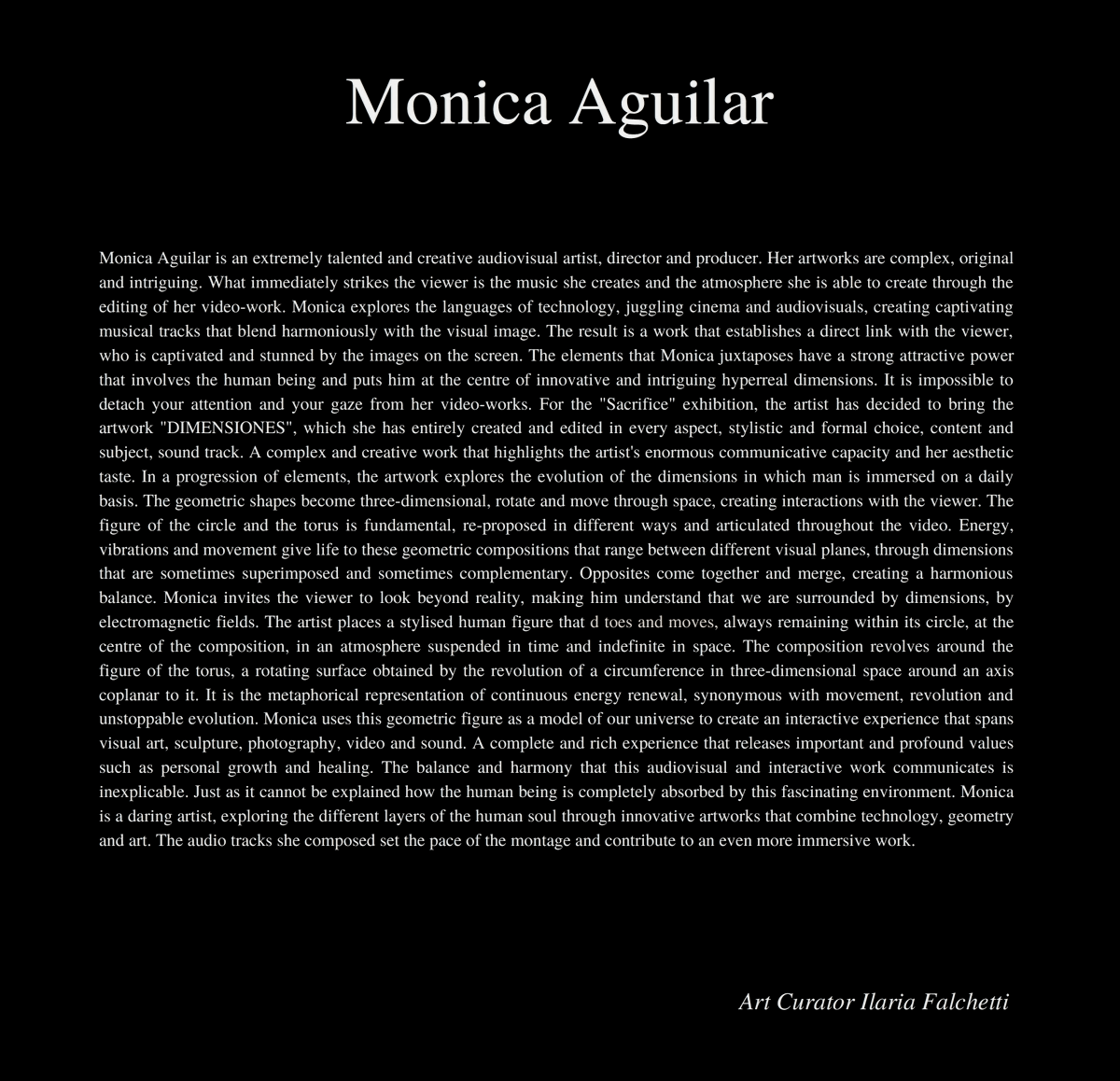 Monica Aguilar

Monica Aguilar is an extremely talented and creative audiovisual artist, director and producer. Her artworks are complex, original and intriguing. What immediately strikes the viewer is the music she creates and the atmosphere she is able to create through the editing of her video-work. Monica explores the languages of technology, juggling cinema and audiovisuals, creating captivating musical tracks that blend harmoniously with the visual image. The result is a work that establishes a direct link with the viewer, who is captivated and stunned by the images on the screen. The elements that Monica juxtaposes have a strong attractive power that involves the human being and puts him at the centre of innovative and intriguing hyperreal dimensions. It is impossible to detach your attention and your gaze from her video-works. For the "Sacrifice" exhibition, the artist has decided to bring the artwork "DIMENSIONES", which she has entirely created and edited in every aspect, stylistic and formal choice, content and subject, sound track. A complex and creative work that highlights the artist's enormous communicative capacity and her aesthetic taste. In a progression of elements, the artwork explores the evolution of the dimensions in which man is immersed on a daily basis. The geometric shapes become three-dimensional, rotate and move through space, creating interactions with the viewer. The figure of the circle and the torus is fundamental, re-proposed in different ways and articulated throughout the video. Energy, vibrations and movement give life to these geometric compositions that range between different visual planes, through dimensions that are sometimes superimposed and sometimes complementary. Opposites come together and merge, creating a harmonious balance. Monica invites the viewer to look beyond reality, making him understand that we are surrounded by dimensions, by electromagnetic fields. The artist places a stylised human figure that d toes and moves, always remaining within its circle, at the centre of the composition, in an atmosphere suspended in time and indefinite in space. The composition revolves around the figure of the torus, a rotating surface obtained by the revolution of a circumference in three-dimensional space around an axis coplanar to it. It is the metaphorical representation of continuous energy renewal, synonymous with movement, revolution and unstoppable evolution. Monica uses this geometric figure as a model of our universe to create an interactive experience that spans visual art, sculpture, photography, video and sound. A complete and rich experience that releases important and profound values such as personal growth and healing. The balance and harmony that this audiovisual and interactive work communicates is inexplicable. Just as it cannot be explained how the human being is completely absorbed by this fascinating environment. Monica is a daring artist, exploring the different layers of the human soul through innovative artworks that combine technology, geometry and art. The audio tracks she composed set the pace of the montage and contribute to an even more immersive work.

Art Curator Ilaria Falchetti